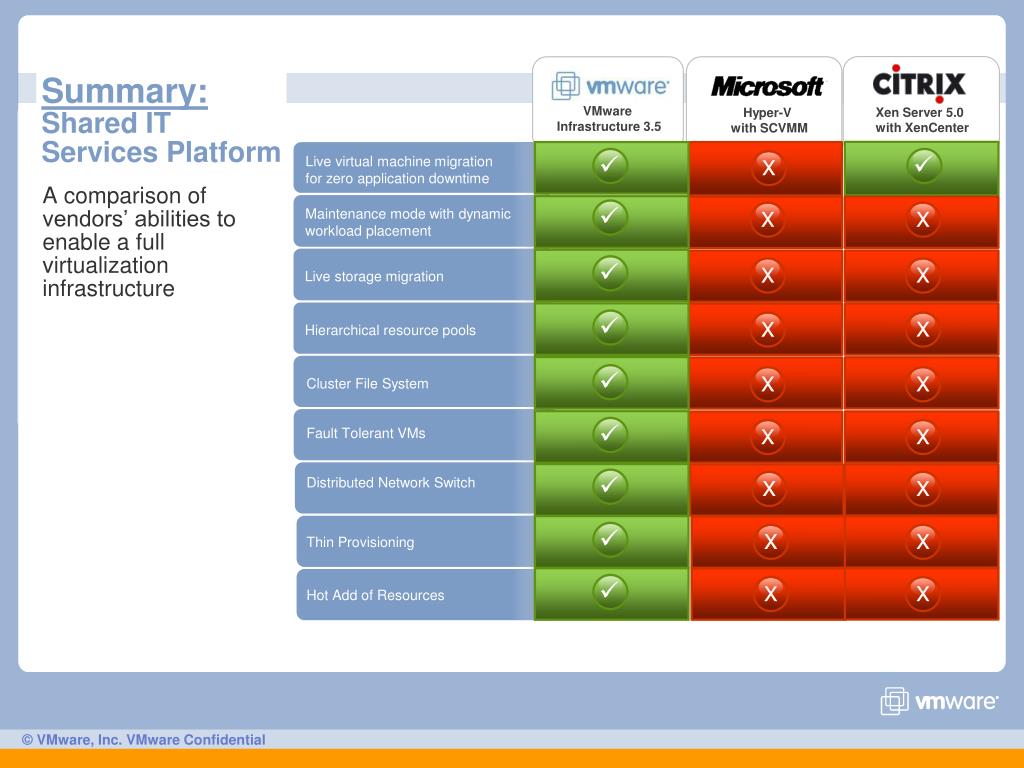 Summary:
Shared IT Services Platform

A comparison of vendors' abilities to enable a full virtualization infrastructure

| | vmware VMware Infrastructure 3.5 | Microsoft Hyper-V with SCVMM | CITRIX Xen Server 5.0 with XenCenter |
|---|---|---|---|
| Live virtual machine migration for zero application downtime | ✓ | X | ✓ |
| Maintenance mode with dynamic workload placement | ✓ | X | X |
| Live storage migration | ✓ | X | X |
| Hierarchical resource pools | ✓ | X | X |
| Cluster File System | ✓ | X | X |
| Fault Tolerant VMs | ✓ | X | X |
| Distributed Network Switch | ✓ | X | X |
| Thin Provisioning | ✓ | X | X |
| Hot Add of Resources | ✓ | X | X |

vmware

© VMware, Inc. VMware Confidential